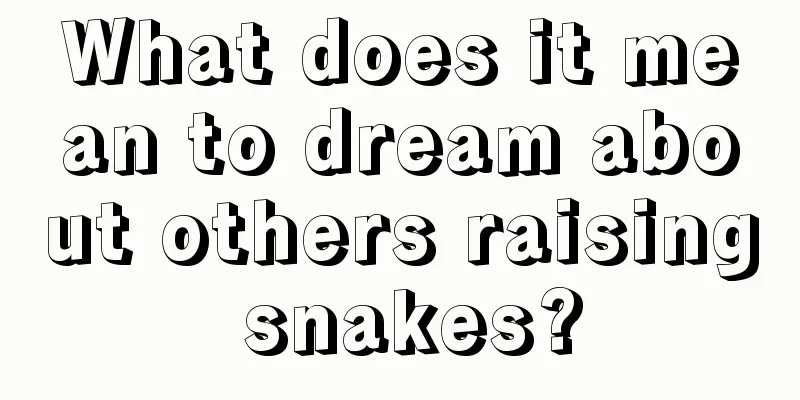 What does it mean to dream about others raising snakes?